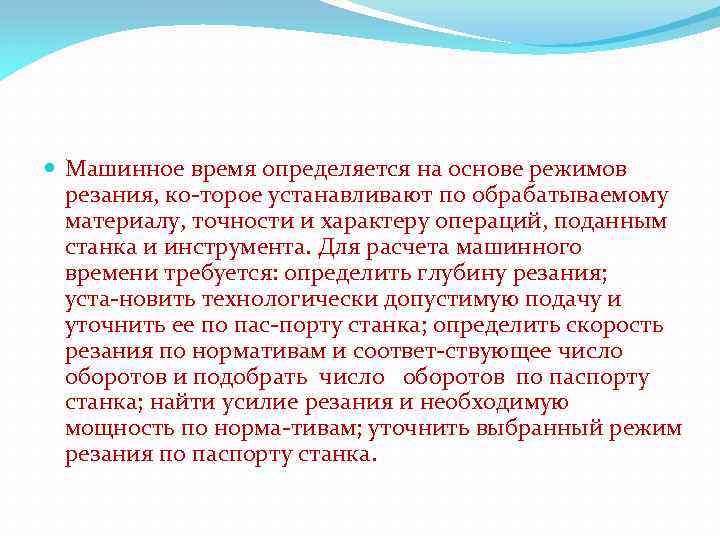 • Машинное время определяется на основе режимов резания, ко-торое устанавливают по обрабатываемому материалу, точности и характеру операций, поданным станка и инструмента. Для расчета машинного времени требуется: определить глубину резания; уста-новить технологически допустимую подачу и уточнить ее по пас-порту станка; определить скорость резания по нормативам и соответ-ствующее число оборотов и подобрать число оборотов по паспорту станка; найти усилие резания и необходимую мощность по норма-тивам; уточнить выбранный режим резания по паспорту станка.